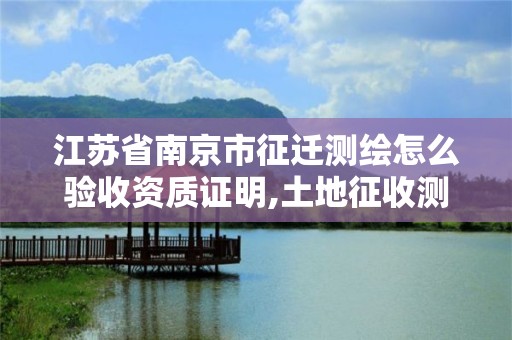 江苏省南京市征迁测绘怎么验收资质证明,土地征收测